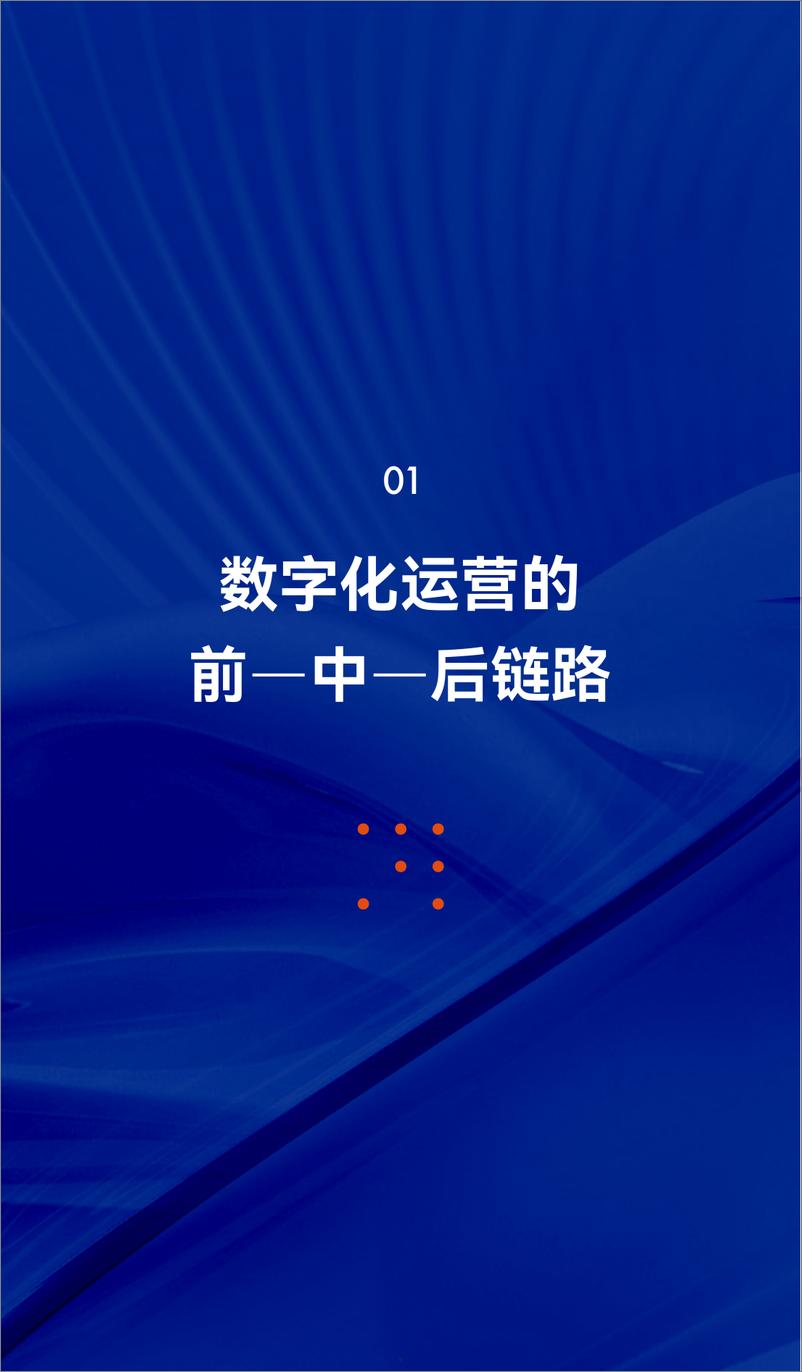 01

数字化运营的
前—中—后链路